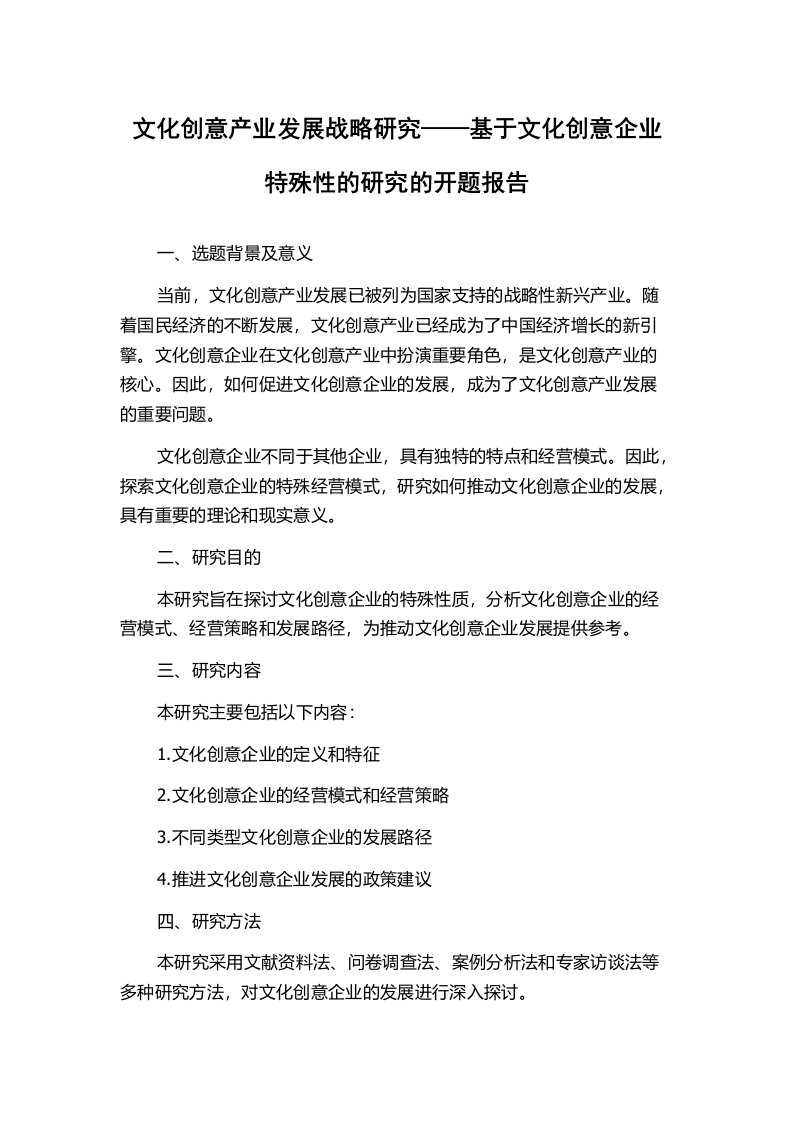 文化创意产业发展战略研究——基于文化创意企业特殊性的研究的开题报告

一、选题背景及意义

当前，文化创意产业发展已被列为国家支持的战略性新兴产业。随着国民经济的不断发展，文化创意产业已经成为了中国经济增长的新引擎。文化创意企业在文化创意产业中扮演重要角色，是文化创意产业的核心。因此，如何促进文化创意企业的发展，成为了文化创意产业发展的重要问题。

文化创意企业不同于其他企业，具有独特的特点和经营模式。因此，探索文化创意企业的特殊经营模式，研究如何推动文化创意企业的发展，具有重要的理论和现实意义。

二、研究目的

本研究旨在探讨文化创意企业的特殊性质，分析文化创意企业的经营模式、经营策略和发展路径，为推动文化创意企业发展提供参考。

三、研究内容

本研究主要包括以下内容：

1.文化创意企业的定义和特征

2.文化创意企业的经营模式和经营策略

3.不同类型文化创意企业的发展路径

4.推进文化创意企业发展的政策建议

四、研究方法

本研究采用文献资料法、问卷调查法、案例分析法和专家访谈法等多种研究方法，对文化创意企业的发展进行深入探讨。